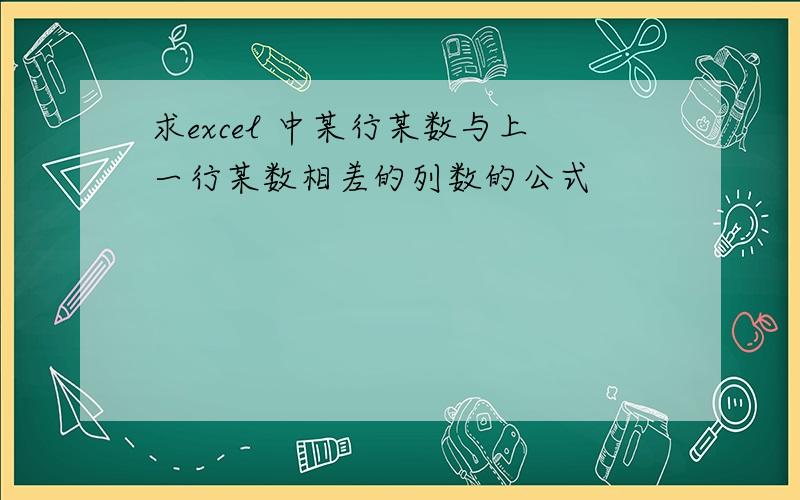 求excel 中某行某数与上一行某数相差的列数的公式